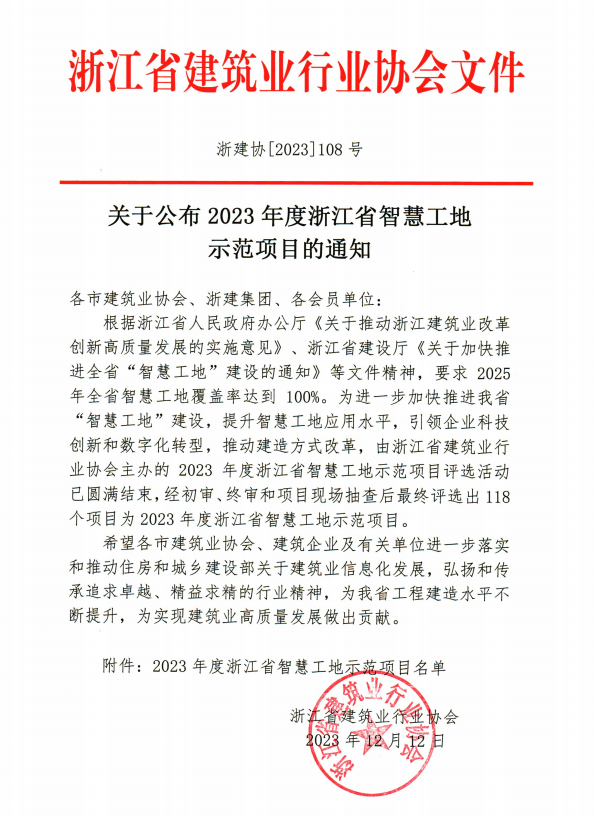 浙江省建筑业行业协会文件

浙建协[2023]108 号

关于公布 2023 年度浙江省智慧工地示范项目的通知

各市建筑业协会、浙建集团、各会员单位：

根据浙江省人民政府办公厅《关于推动浙江建筑业改革创新高质量发展的实施意见》、浙江省建设厅《关于加快推进全省“智慧工地”建设的通知》等文件精神，要求 2025 年全省智慧工地覆盖率达到 100%。为进一步加快推进我省“智慧工地”建设，提升智慧工地应用水平，引领企业科技创新和数字化转型，推动建造方式改革，由浙江省建筑业行业协会主办的 2023 年度浙江省智慧工地示范项目评选活动已圆满结束，经初审、终审和项目现场抽查后最终评选出 118 个项目为 2023 年度浙江省智慧工地示范项目。

希望各市建筑业协会、建筑企业及有关单位进一步落实和推动住房和城乡建设部关于建筑业信息化发展，弘扬和传承追求卓越、精益求精的行业精神，为我省工程建造水平不断提升，为实现建筑业高质量发展做出贡献。

附件：2023 年度浙江省智慧工地示范项目名单

浙江省建筑业行业协会
2023 年 12 月 12 日

浙江省建筑业行业协会